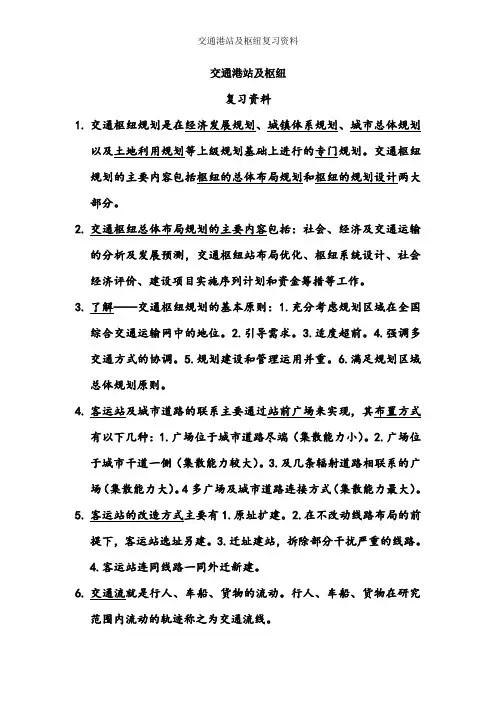 交通港站及枢纽复习资料

交通港站及枢纽

复习资料

1. 交通枢纽规划是在经济发展规划、城镇体系规划、城市总体规划以及土地利用规划等上级规划基础上进行的专门规划。交通枢纽规划的主要内容包括枢纽的总体布局规划和枢纽的规划设计两大部分。

2. 交通枢纽总体布局规划的主要内容包括：社会、经济及交通运输的分析及发展预测，交通枢纽站布局优化、枢纽系统设计、社会经济评价、建设项目实施序列计划和资金筹措等工作。

3. 了解——交通枢纽规划的基本原则：1. 充分考虑规划区域在全国综合交通运输网中的地位。2. 引导需求。3. 适度超前。4. 强调多交通方式的协调。5. 规划建设和管理运用并重。6. 满足规划区域总体规划原则。

4. 客运站及城市道路的联系主要通过站前广场来实现，其布置方式有以下几种：1. 广场位于城市道路尽端（集散能力小）。2. 广场位于城市干道一侧（集散能力较大）。3. 及几条辐射道路相联系的广场（集散能力大）。4 多广场及城市道路连接方式（集散能力最大）。

5. 客运站的改造方式主要有 1. 原址扩建。2. 在不改动线路布局的前提下，客运站选址另建。3. 迁址建站，拆除部分干扰严重的线路。4. 客运站连同线路一同外迁新建。

6. 交通流就是行人、车船、货物的流动。行人、车船、货物在研究范围内流动的轨迹称之为交通流线。